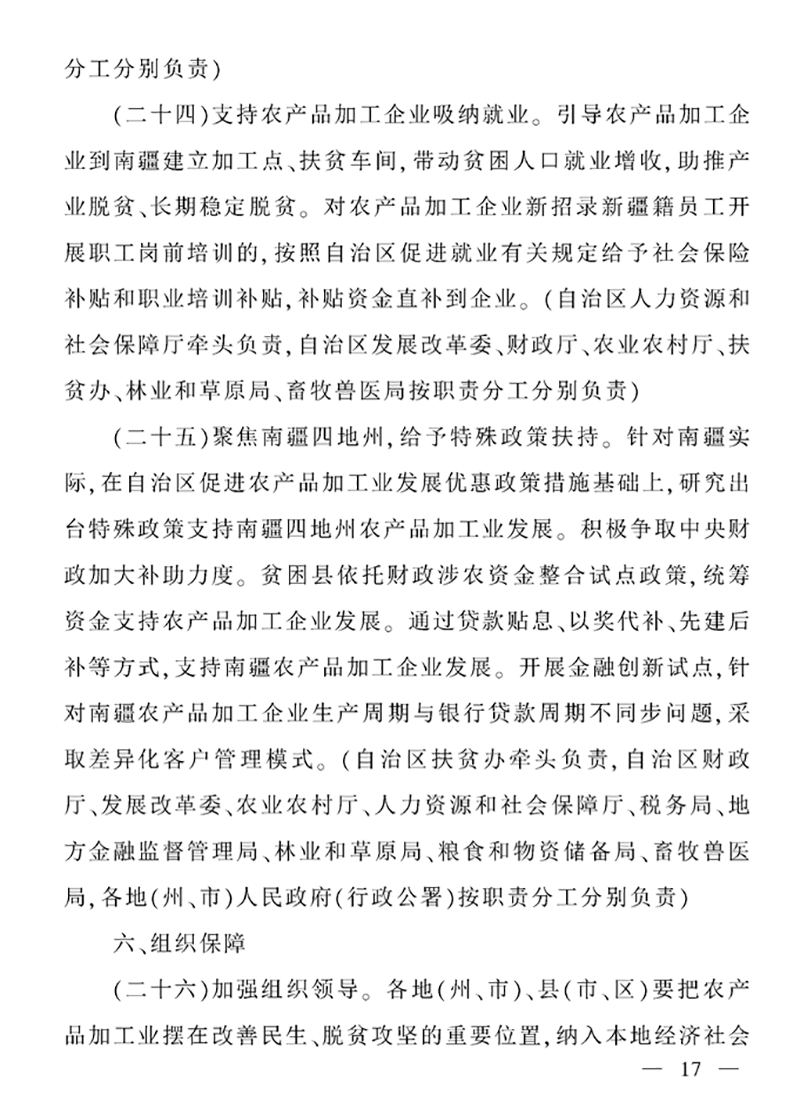 分工分别负责)

(二十四)支持农产品加工企业吸纳就业。引导农产品加工企业到南疆建立加工点、扶贫车间,带动贫困人口就业增收,助推产业脱贫、长期稳定脱贫。对农产品加工企业新招录新疆籍员工开展职工岗前培训的,按照自治区促进就业有关规定给予社会保险补贴和职业培训补贴,补贴资金直补到企业。(自治区人力资源和社会保障厅牵头负责,自治区发展改革委、财政厅、农业农村厅、扶贫办、林业和草原局、畜牧兽医局按职责分工分别负责)

(二十五)聚焦南疆四地州,给予特殊政策扶持。针对南疆实际,在自治区促进农产品加工业发展优惠政策措施基础上,研究出台特殊政策支持南疆四地州农产品加工业发展。积极争取中央财政加大补助力度。贫困县依托财政涉农资金整合试点政策,统筹资金支持农产品加工企业发展。通过贷款贴息、以奖代补、先建后补等方式,支持南疆农产品加工企业发展。开展金融创新试点,针对南疆农产品加工企业生产周期与银行贷款周期不同步问题,采取差异化客户管理模式。(自治区扶贫办牵头负责,自治区财政厅、发展改革委、农业农村厅、人力资源和社会保障厅、税务局、地方金融监督管理局、林业和草原局、粮食和物资储备局、畜牧兽医局,各地(州、市)人民政府(行政公署)按职责分工分别负责)

六、组织保障

(二十六)加强组织领导。各地(州、市)、县(市、区)要把农产品加工业摆在改善民生、脱贫攻坚的重要位置,纳入本地经济社会

— 17 —